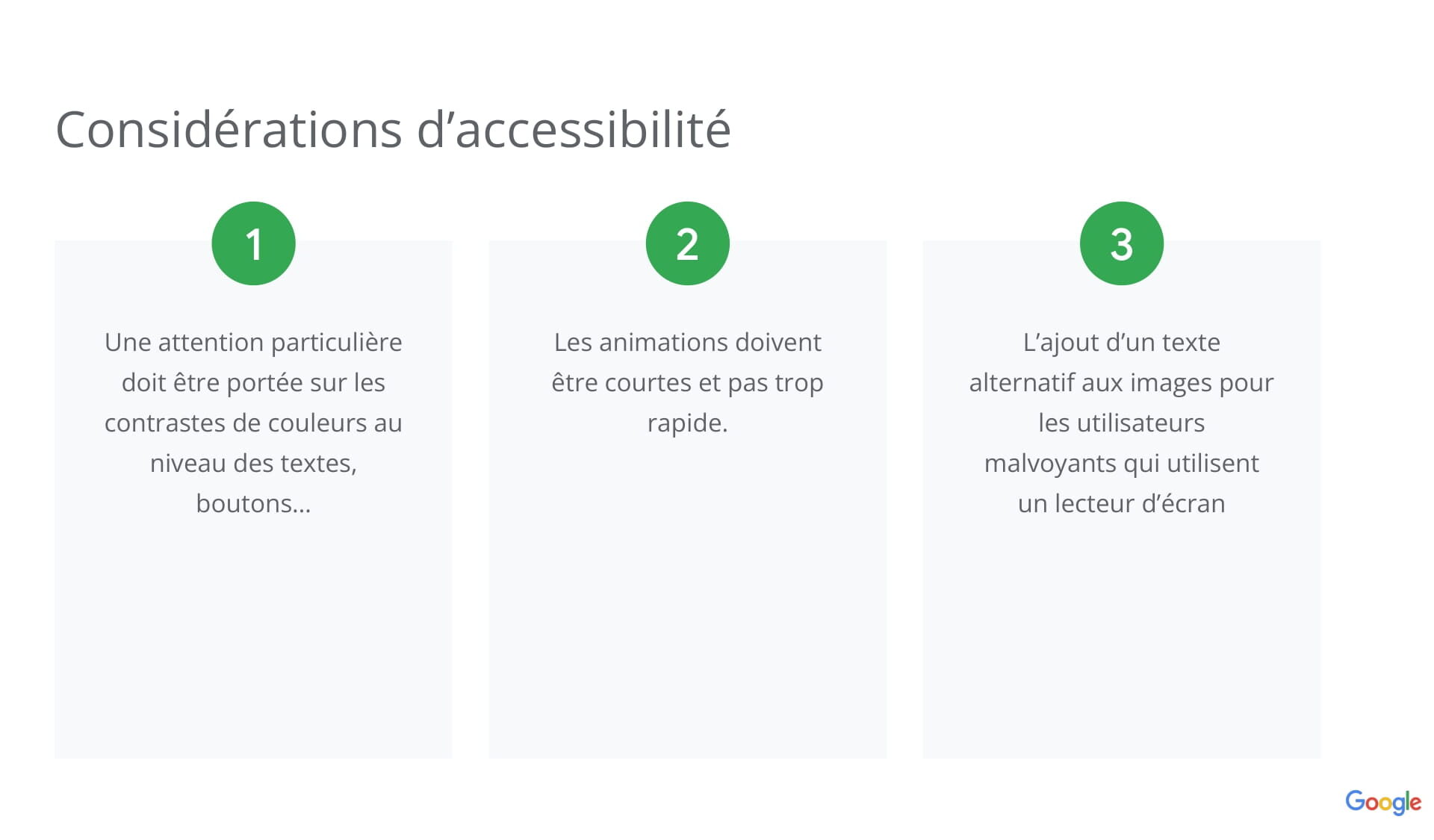 Considérations d'accessibilité

1

Une attention particulière doit être portée sur les contrastes de couleurs au niveau des textes, boutons...

2

Les animations doivent être courtes et pas trop rapide.

3

L'ajout d'un texte alternatif aux images pour les utilisateurs malvoyants qui utilisent un lecteur d'écran

Google